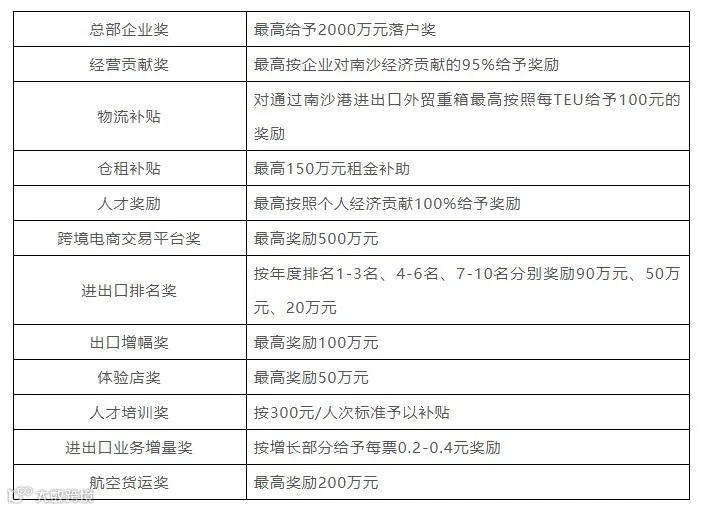 | 总部企业奖 | 最高给予2000万元落户奖 |
|---|---|
| 经营贡献奖 | 最高按企业对南沙经济贡献的95%给予奖励 |
| 物流补贴 | 对通过南沙港进出口外贸重箱最高按照每TEU给予100元的奖励 |
| 仓租补贴 | 最高150万元租金补助 |
| 人才奖励 | 最高按照个人经济贡献100%给予奖励 |
| 跨境电商交易平台奖 | 最高奖励500万元 |
| 进出口排名奖 | 按年度排名1-3名、4-6名、7-10名分别奖励90万元、50万元、20万元 |
| 出口增幅奖 | 最高奖励100万元 |
| 体验店奖 | 最高奖励50万元 |
| 人才培训奖 | 按300元/人次标准予以补贴 |
| 进出口业务增量奖 | 按增长部分给予每票0.2-0.4元奖励 |
| 航空货运奖 | 最高奖励200万元 |

大数跨境